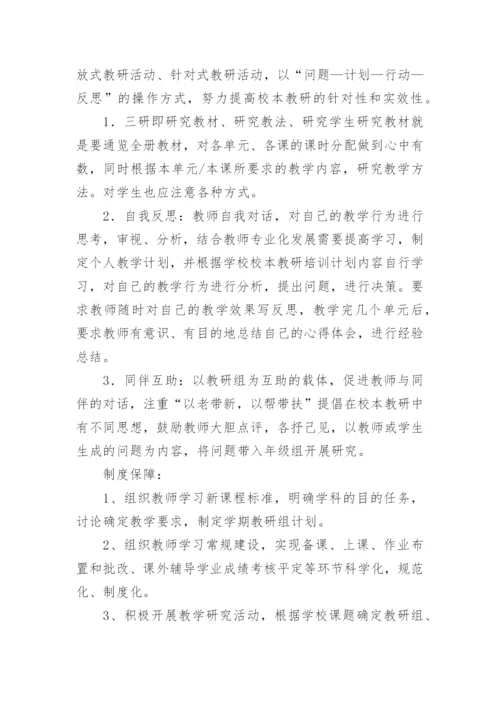 放式教研活动、针对式教研活动，以“问题—计划—行动—反思”的操作方式，努力提高校本教研的针对性和实效性。

1．三研即研究教材、研究教法、研究学生研究教材就是要通览全册教材，对各单元、各课的课时分配做到心中有数，同时根据本单元/本课所要求的教学内容，研究教学方法。对学生也应注意各种方式。

2．自我反思：教师自我对话，对自己的教学行为进行思考，审视、分析，结合教师专业化发展需要提高学习，制定个人教学计划，并根据学校校本教研培训计划内容自行学习，对自己的教学行为进行分析，提出问题，进行决策。要求教师随时对自己的教学效果写反思，教学完几个单元后，要求教师有意识、有目的地总结自己的心得体会，进行经验总结。

3．同伴互助：以教研组为互助的载体，促进教师与同伴的对话，注重“以老带新，以帮带扶”提倡在校本教研中有不同思想，鼓励教师大胆点评，各抒己见，以教师或学生生成的问题为内容，将问题带入年级组开展研究。

制度保障：

1、组织教师学习新课程标准，明确学科的目的任务，讨论确定教学要求，制定学期教研组计划。

2、组织教师学习常规建设，实现备课、上课、作业布置和批改、课外辅导学业成绩考核平定等环节科学化，规范化、制度化。

3、积极开展教学研究活动，根据学校课题确定教研组、